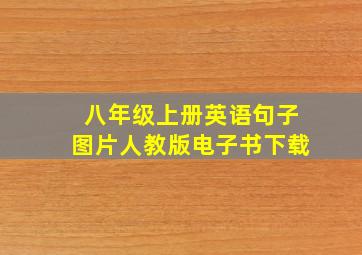 八年级上册英语句子
图片人教版电子书下载